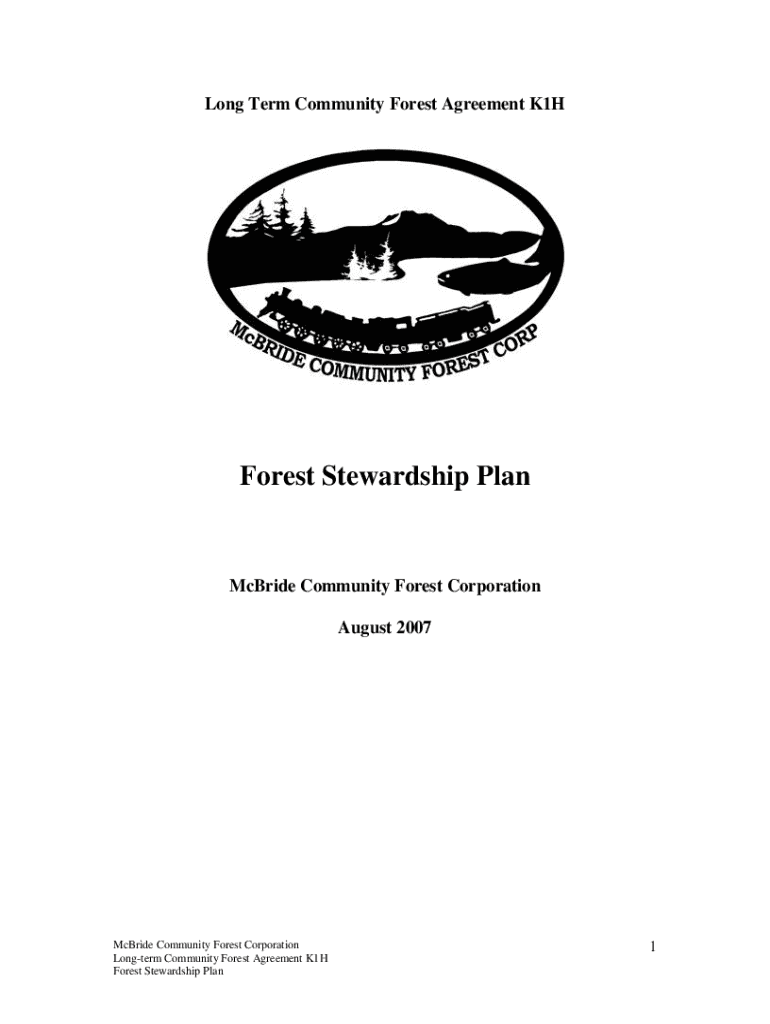 Long Term Community Forest Agreement K1H

McBRIDE COMMUNITY FOREST CORP

Forest Stewardship Plan

McBride Community Forest Corporation

August 2007

McBride Community Forest Corporation
Long-term Community Forest Agreement K1H
Forest Stewardship Plan

1